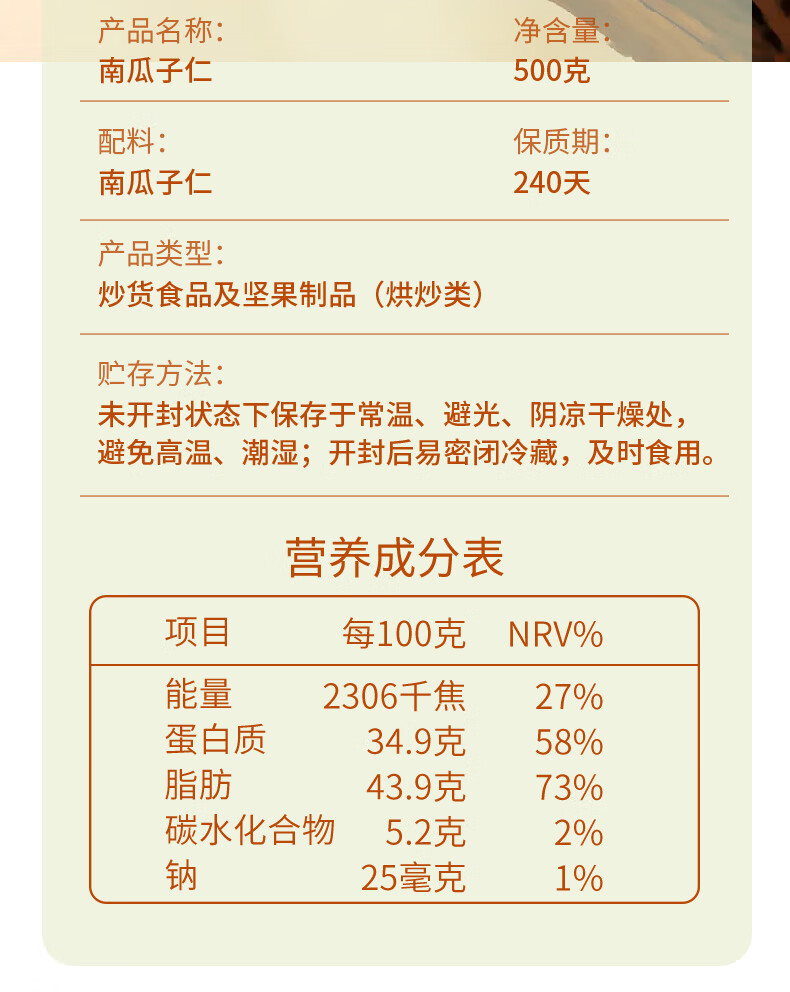 产品名称:
南瓜子仁

净含量:
500克

配料:
南瓜子仁

保质期:
240天

产品类型:
炒货食品及坚果制品（烘炒类）

贮存方法:
未开封状态下保存于常温、避光、阴凉干燥处，避免高温、潮湿；开封后易密闭冷藏，及时食用。

营养成分表

| 项目 | 每100克 | NRV% |
|---|---|---|
| 能量 | 2306千焦 | 27% |
| 蛋白质 | 34.9克 | 58% |
| 脂肪 | 43.9克 | 73% |
| 碳水化合物 | 5.2克 | 2% |
| 钠 | 25毫克 | 1% |